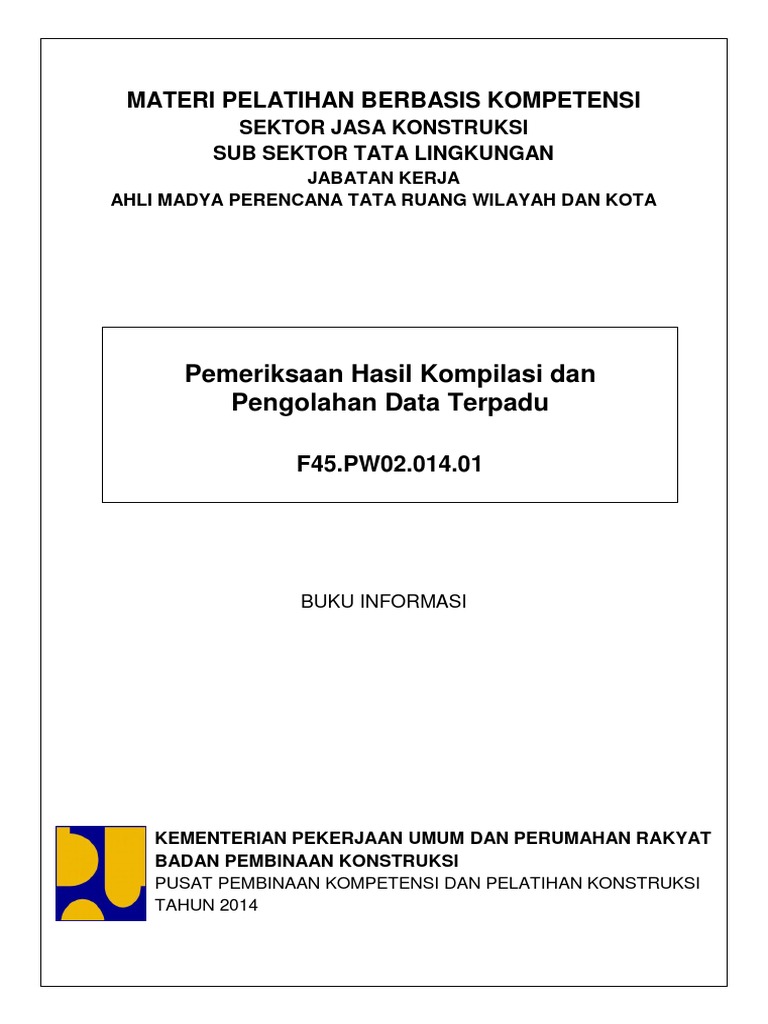 MATERI PELATIHAN BERBASIS KOMPETENSI
SEKTOR JASA KONSTRUKSI
SUB SEKTOR TATA LINGKUNGAN
JABATAN KERJA
AHLI MADYA PERENCANA TATA RUANG WILAYAH DAN KOTA

Pemeriksaan Hasil Kompilasi dan Pengolahan Data Terpadu

F45.PW02.014.01

BUKU INFORMASI

KEMENTERIAN PEKERJAAN UMUM DAN PERUMAHAN RAKYAT
BADAN PEMBINAAN KONSTRUKSI
PUSAT PEMBINAAN KOMPETENSI DAN PELATIHAN KONSTRUKSI
TAHUN 2014